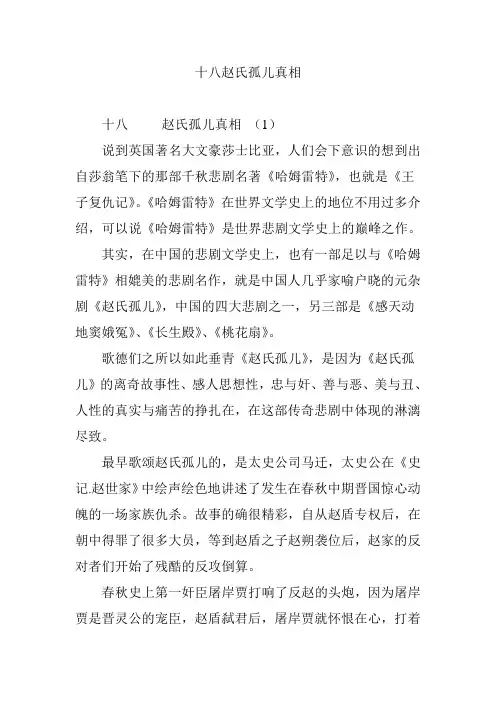 十八赵氏孤儿真相

十八　　赵氏孤儿真相　(1)

说到英国著名大文豪莎士比亚，人们会下意识的想到出自莎翁笔下的那部千秋悲剧名著《哈姆雷特》，也就是《王子复仇记》。《哈姆雷特》在世界文学史上的地位不用过多介绍，可以说《哈姆雷特》是世界悲剧文学史上的巅峰之作。

其实，在中国的悲剧文学史上，也有一部足以与《哈姆雷特》相媲美的悲剧名作，就是中国人几乎家喻户晓的元杂剧《赵氏孤儿》，中国的四大悲剧之一，另三部是《感天动地窦娥冤》、《长生殿》、《桃花扇》。

歌德们之所以如此垂青《赵氏孤儿》，是因为《赵氏孤儿》的离奇故事性、感人思想性，忠与奸、善与恶、美与丑、人性的真实与痛苦的挣扎在，在这部传奇悲剧中体现的淋漓尽致。

最早歌颂赵氏孤儿的，是太史公司马迁，太史公在《史记.赵世家》中绘声绘色地讲述了发生在春秋中期晋国惊心动魄的一场家族仇杀。故事的确很精彩，自从赵盾专权后，在朝中得罪了很多大员，等到赵盾之子赵朔袭位后，赵家的反对者们开始了残酷的反攻倒算。

春秋史上第一奸臣屠岸贾打响了反赵的头炮，因为屠岸贾是晋灵公的宠臣，赵盾弑君后，屠岸贾就怀恨在心，打着